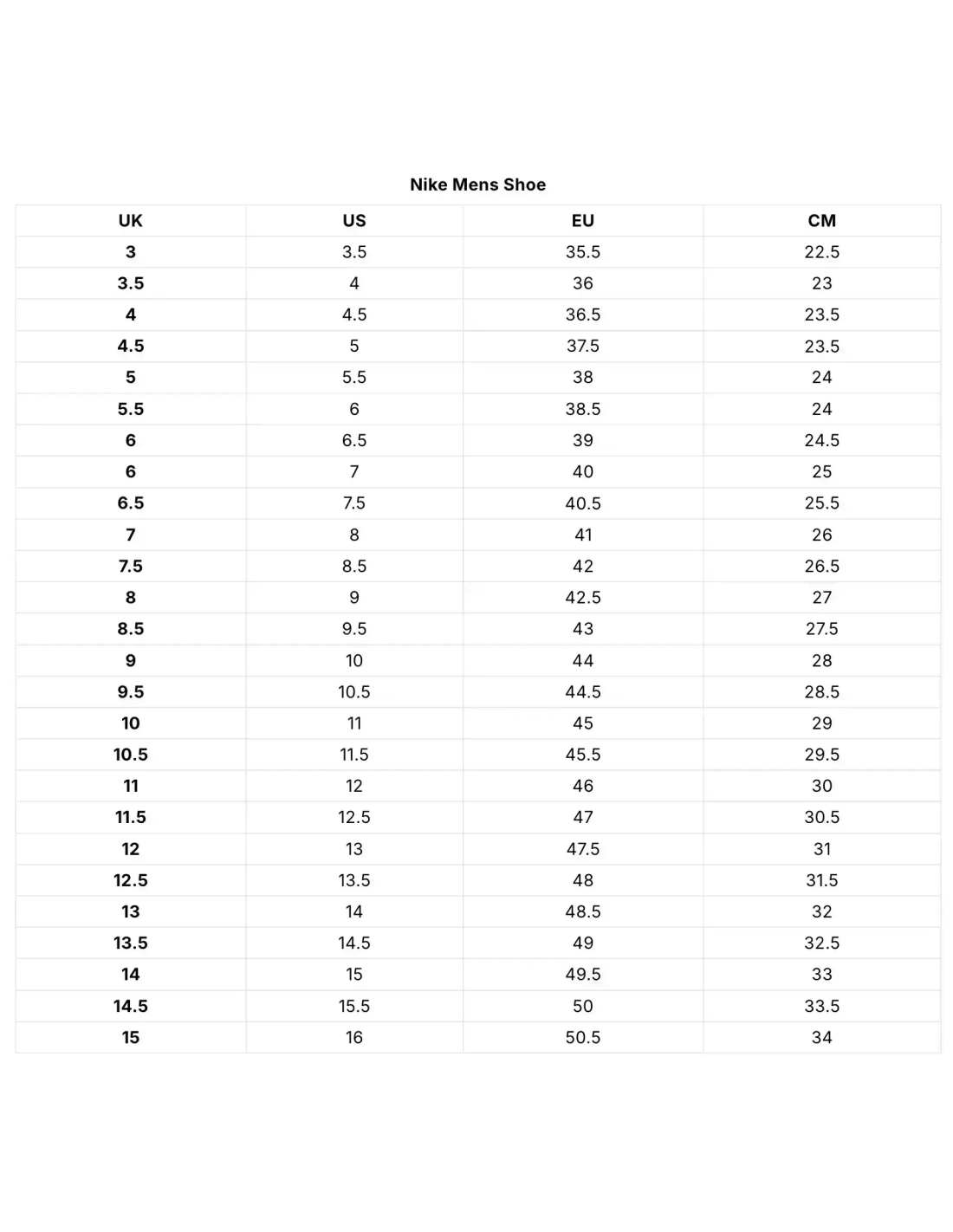 Nike Mens Shoe

| UK | US | EU | CM |
|---|---|---|---|
| 3 | 3.5 | 35.5 | 22.5 |
| 3.5 | 4 | 36 | 23 |
| 4 | 4.5 | 36.5 | 23.5 |
| 4.5 | 5 | 37.5 | 23.5 |
| 5 | 5.5 | 38 | 24 |
| 5.5 | 6 | 38.5 | 24 |
| 6 | 6.5 | 39 | 24.5 |
| 6 | 7 | 40 | 25 |
| 6.5 | 7.5 | 40.5 | 25.5 |
| 7 | 8 | 41 | 26 |
| 7.5 | 8.5 | 42 | 26.5 |
| 8 | 9 | 42.5 | 27 |
| 8.5 | 9.5 | 43 | 27.5 |
| 9 | 10 | 44 | 28 |
| 9.5 | 10.5 | 44.5 | 28.5 |
| 10 | 11 | 45 | 29 |
| 10.5 | 11.5 | 45.5 | 29.5 |
| 11 | 12 | 46 | 30 |
| 11.5 | 12.5 | 47 | 30.5 |
| 12 | 13 | 47.5 | 31 |
| 12.5 | 13.5 | 48 | 31.5 |
| 13 | 14 | 48.5 | 32 |
| 13.5 | 14.5 | 49 | 32.5 |
| 14 | 15 | 49.5 | 33 |
| 14.5 | 15.5 | 50 | 33.5 |
| 15 | 16 | 50.5 | 34 |